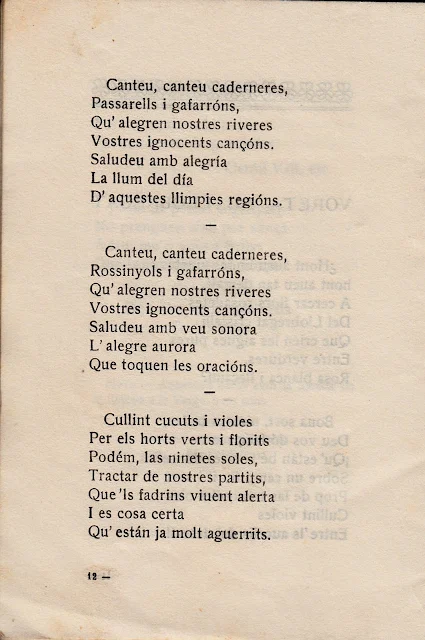 Canteu, canteu caderneres,
Passarells i gafarróns,
Qu' alegren nostres riveres
Vostres ignocents cançóns.
Saludeu amb alegría
La llum del día
D' aquestes llimpies regións.

—

Canteu, canteu caderneres,
Rossinyols i gafarróns,
Qu' alegren nostres riveres
Vostres ignocents cançóns.
Saludeu amb veu sonora
L' alegre aurora
Que toquen les oracións.

—

Cullint cucuts i violes
Per els horts verts i florits
Podém, las ninetes soles,
Tractar de nostres partits,
Que 'ls fadrins viuent alerta
I es cosa certa
Qu' están ja molt aguerrits.

12 —